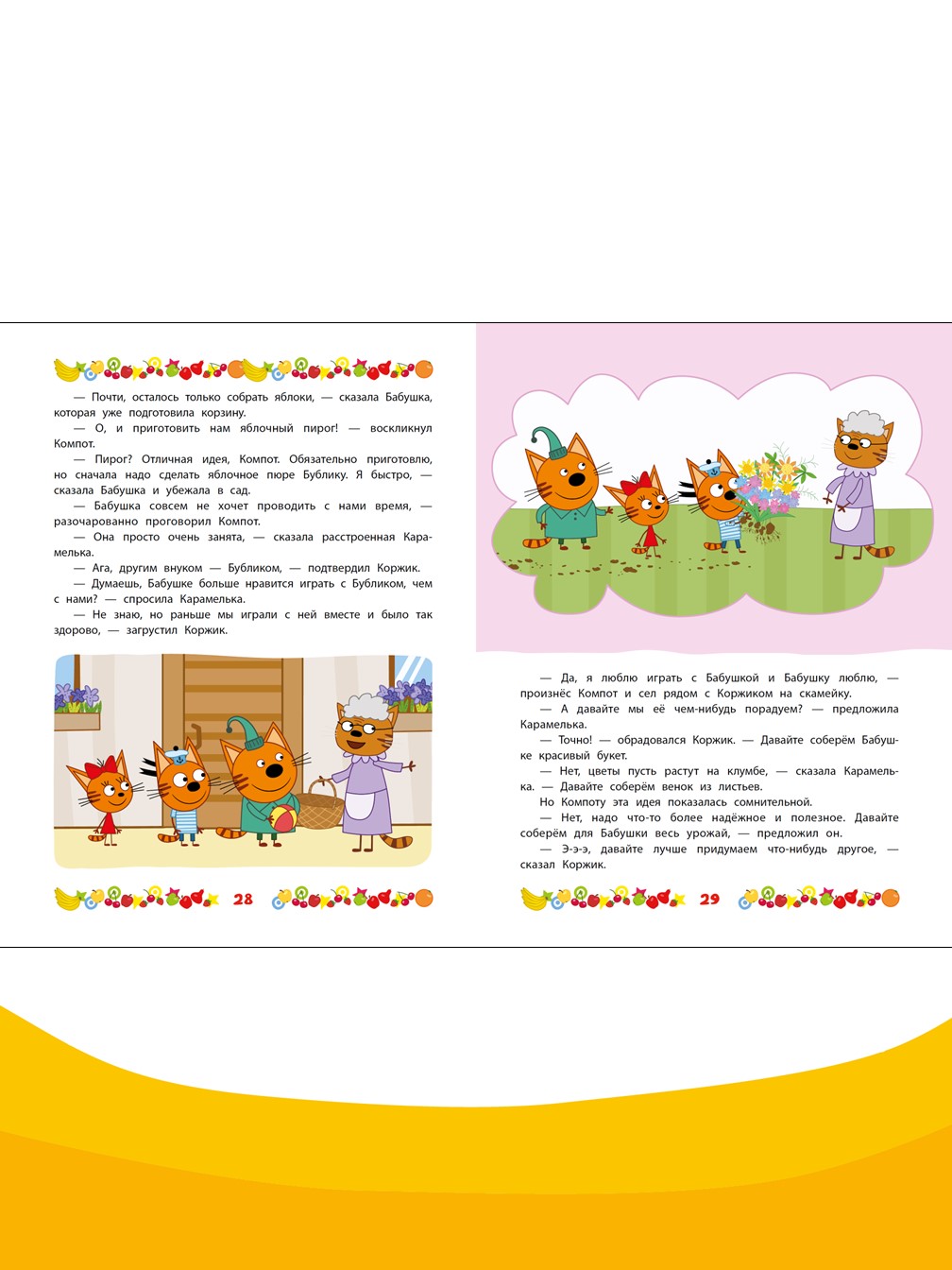 — Почти, осталось только собрать яблоки, — сказала Бабушка, которая уже подготовила корзину.

— О, и приготовить нам яблочный пирог! — воскликнул Компот.

— Пирог? Отличная идея, Компот. Обязательно приготовлю, но сначала надо сделать яблочное пюре Бублику. Я быстро, — сказала Бабушка и убежала в сад.

— Бабушка совсем не хочет проводить с нами время, — разочарованно проговорил Компот.

— Она просто очень занята, — сказала расстроенная Карамелька.

— Ага, другим внуком — Бубликом, — подтвердил Коржик.

— Думаешь, Бабушке больше нравится играть с Бубликом, чем с нами? — спросила Карамелька.

— Не знаю, но раньше мы играли с ней вместе и было так здорово, — загрустил Коржик.

28

— Да, я люблю играть с Бабушкой и Бабушку люблю, — произнёс Компот и сел рядом с Коржиком на скамейку.

— А давайте мы её чем-нибудь порадуем? — предложила Карамелька.

— Точно! — обрадовался Коржик. — Давайте соберём Бабушке красивый букет.

— Нет, цветы пусть растут на клумбе, — сказала Карамелька. — Давайте соберём венок из листьев.

Но Компоту эта идея показалась сомнительной.

— Нет, надо что-то более надёжное и полезное. Давайте соберём для Бабушки весь урожай, — предложил он.

— Э-э-э, давайте лучше придумаем что-нибудь другое, — сказал Коржик.

29